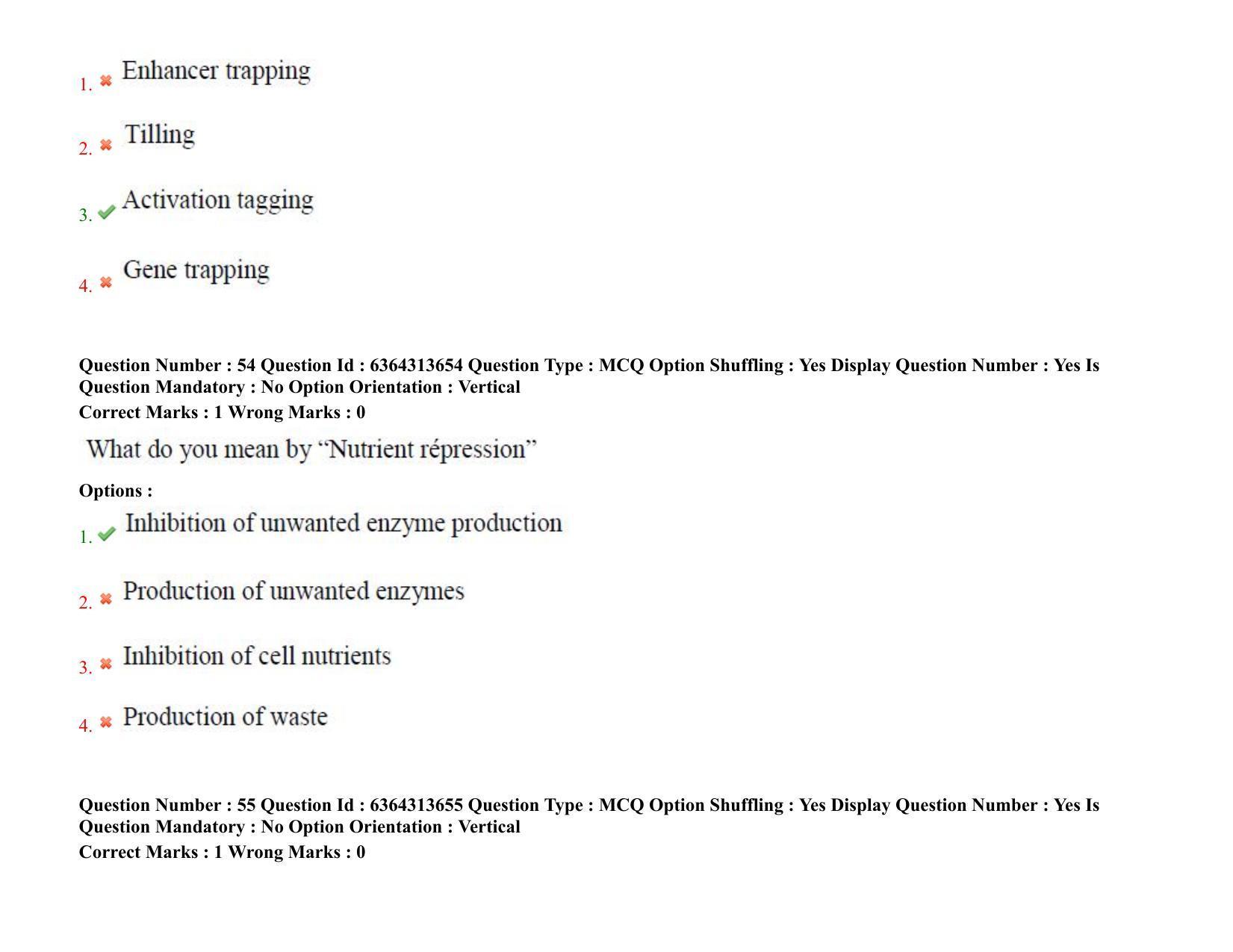 1. ✖ Enhancer trapping

2. ✖ Tilling

3. ✔ Activation tagging

4. ✖ Gene trapping

Question Number : 54 Question Id : 6364313654 Question Type : MCQ Option Shuffling : Yes Display Question Number : Yes Is Question Mandatory : No Option Orientation : Vertical

Correct Marks : 1 Wrong Marks : 0

What do you mean by "Nutrient répression"

Options :

1. ✔ Inhibition of unwanted enzyme production

2. ✖ Production of unwanted enzymes

3. ✖ Inhibition of cell nutrients

4. ✖ Production of waste

Question Number : 55 Question Id : 6364313655 Question Type : MCQ Option Shuffling : Yes Display Question Number : Yes Is Question Mandatory : No Option Orientation : Vertical

Correct Marks : 1 Wrong Marks : 0